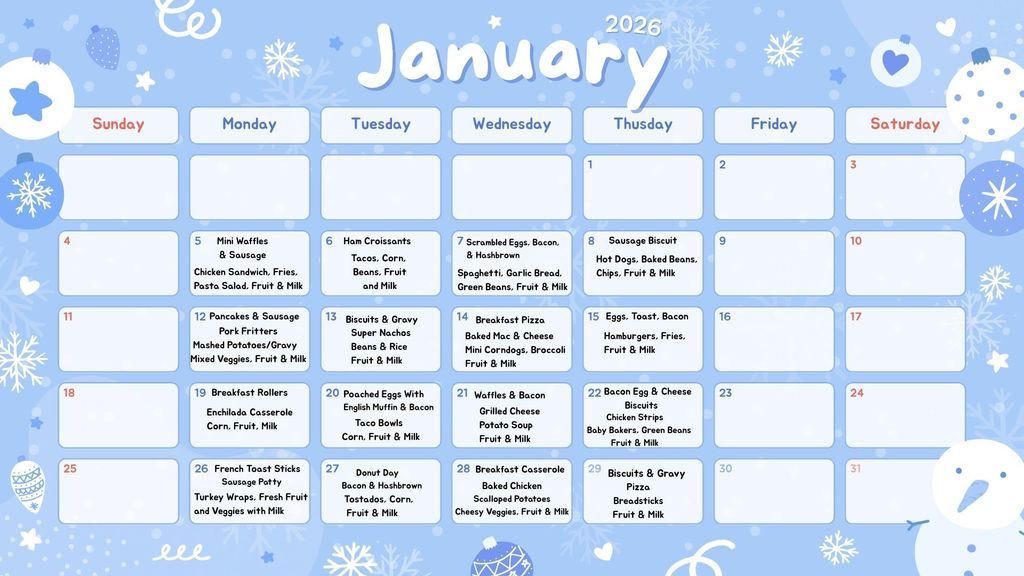 2026
January

| Sunday | Monday | Tuesday | Wednesday | Thusday | Friday | Saturday |
|---|---|---|---|---|---|---|
| | | | | 1 | 2 | 3 |
| 4 | 5 Mini Waffles & Sausage Chicken Sandwich, Fries, Pasta Salad, Fruit & Milk | 6 Ham Croissants Tacos, Corn, Beans, Fruit and Milk | 7 Scrambled Eggs, Bacon, & Hashbrown Spaghetti, Garlic Bread, Green Beans, Fruit & Milk | 8 Sausage Biscuit Hot Dogs, Baked Beans, Chips, Fruit & Milk | 9 | 10 |
| 11 | 12 Pancakes & Sausage Pork Fritters Mashed Potatoes/Gravy Mixed Veggies, Fruit & Milk | 13 Biscuits & Gravy Super Nachos Beans & Rice Fruit & Milk | 14 Breakfast Pizza Baked Mac & Cheese Mini Corndogs, Broccoli Fruit & Milk | 15 Eggs, Toast, Bacon Hamburgers, Fries, Fruit & Milk | 16 | 17 |
| 18 | 19 Breakfast Rollers Enchilada Casserole Corn, Fruit, Milk | 20 Poached Eggs With English Muffin & Bacon Taco Bowls Corn, Fruit & Milk | 21 Waffles & Bacon Grilled Cheese Potato Soup Fruit & Milk | 22 Bacon Egg & Cheese Biscuits Chicken Strips Baby Bakers, Green Beans Fruit & Milk | 23 | 24 |
| 25 | 26 French Toast Sticks Sausage Patty Turkey Wraps, Fresh Fruit and Veggies with Milk | 27 Donut Day Bacon & Hashbrown Tostados, Corn, Fruit & Milk | 28 Breakfast Casserole Baked Chicken Scalloped Potatoes Cheesy Veggies, Fruit & Milk | 29 Biscuits & Gravy Pizza Breadsticks Fruit & Milk | 30 | 31 |